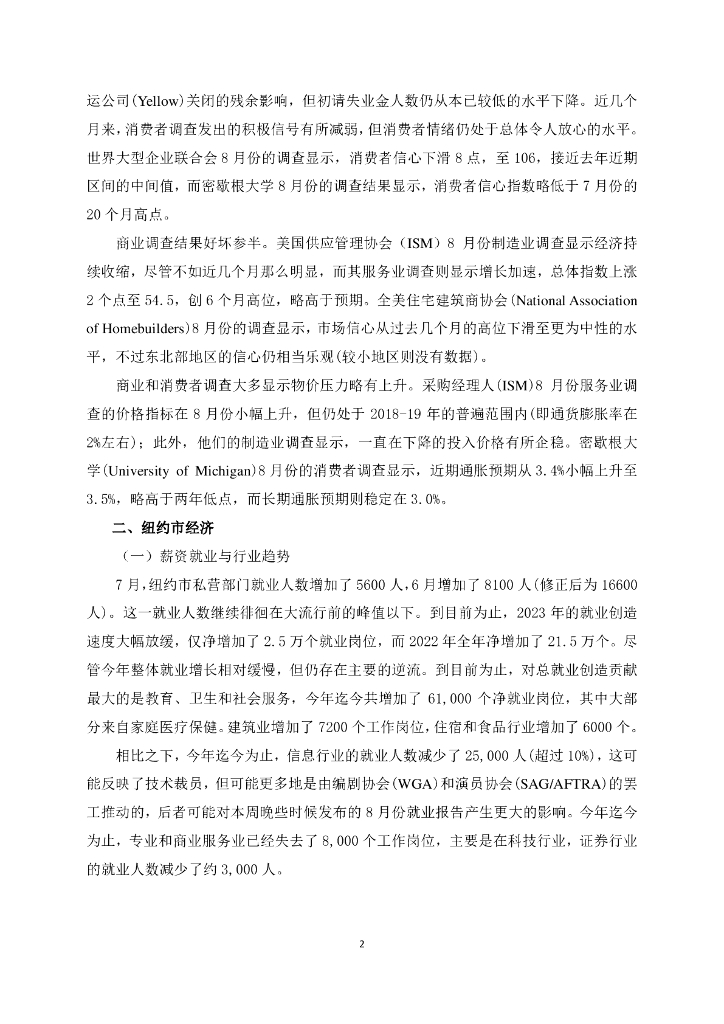 运公司(Yellow)关闭的残余影响，但初请失业金人数仍从本已较低的水平下降。近几个月来，消费者调查发出的积极信号有所减弱，但消费者情绪仍处于总体令人放心的水平。世界大型企业联合会 8 月份的调查显示，消费者信心下滑 8 点，至 106，接近去年近期区间的中间值，而密歇根大学 8 月份的调查结果显示，消费者信心指数略低于 7 月份的 20 个月高点。

商业调查结果好坏参半。美国供应管理协会（ISM）8 月份制造业调查显示经济持续收缩，尽管不如近几个月那么明显，而其服务业调查则显示增长加速，总体指数上涨 2 个点至 54.5，创 6 个月高位，略高于预期。全美住宅建筑商协会(National Association of Homebuilders)8 月份的调查显示，市场信心从过去几个月的高位下滑至更为中性的水平，不过东北部地区的信心仍相当乐观(较小地区则没有数据)。

商业和消费者调查大多显示物价压力略有上升。采购经理人(ISM)8 月份服务业调查的价格指标在 8 月份小幅上升，但仍处于 2018-19 年的普遍范围内(即通货膨胀率在 2%左右)；此外，他们的制造业调查显示，一直在下降的投入价格有所企稳。密歇根大学(University of Michigan)8 月份的消费者调查显示，近期通胀预期从 3.4%小幅上升至 3.5%，略高于两年低点，而长期通胀预期则稳定在 3.0%。

二、纽约市经济

（一）薪资就业与行业趋势

7 月，纽约市私营部门就业人数增加了 5600 人，6 月增加了 8100 人(修正后为 16600 人)。这一就业人数继续徘徊在大流行前的峰值以下。到目前为止，2023 年的就业创造速度大幅放缓，仅净增加了 2.5 万个就业岗位，而 2022 年全年净增加了 21.5 万个。尽管今年整体就业增长相对缓慢，但仍存在主要的逆流。到目前为止，对总就业创造贡献最大的是教育、卫生和社会服务，今年迄今共增加了 61,000 个净就业岗位，其中大部分来自家庭医疗保健。建筑业增加了 7200 个工作岗位，住宿和食品行业增加了 6000 个。

相比之下，今年迄今为止，信息行业的就业人数减少了 25,000 人(超过 10%)，这可能反映了技术裁员，但可能更多地是由编剧协会(WGA)和演员协会(SAG/AFTRA)的罢工推动的，后者可能对本周晚些时候发布的 8 月份就业报告产生更大的影响。今年迄今为止，专业和商业服务业已经失去了 8,000 个工作岗位，主要是在科技行业，证券行业的就业人数减少了约 3,000 人。

2